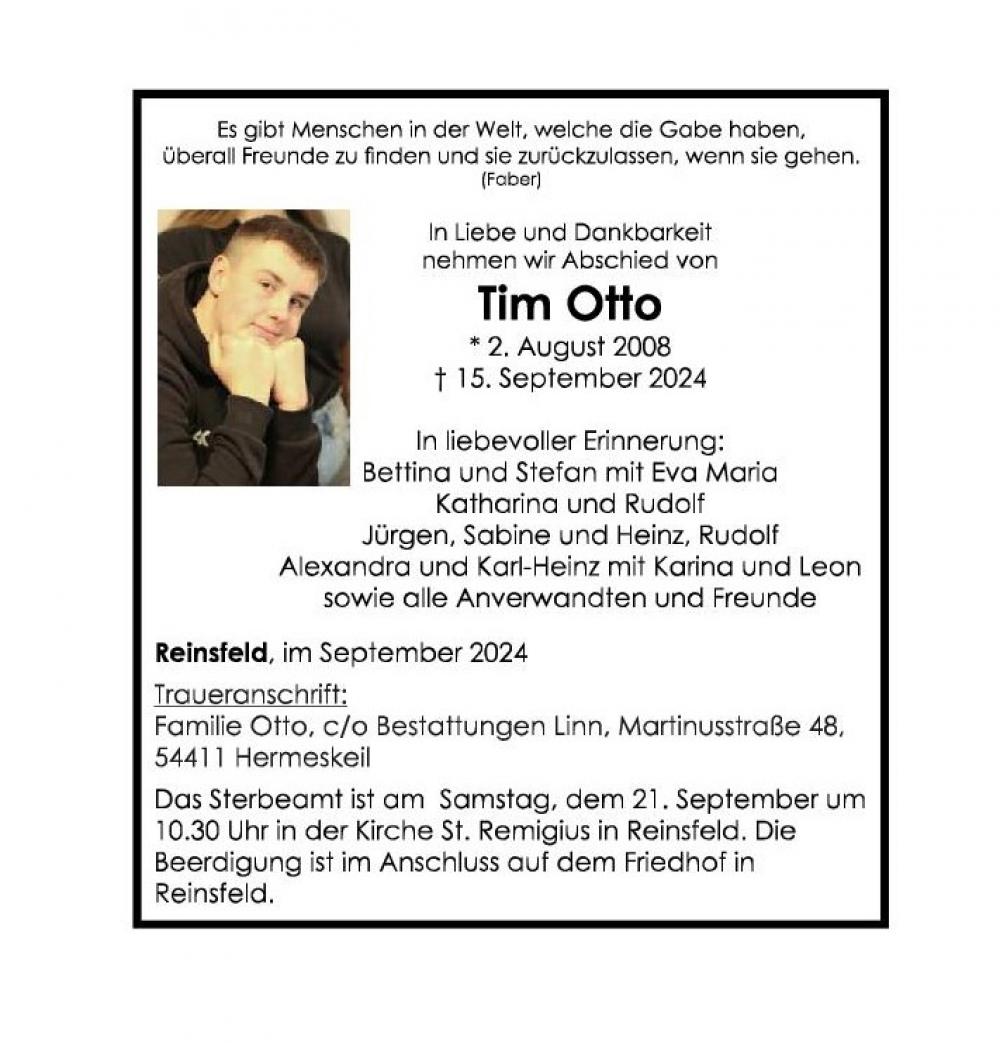 Es gibt Menschen in der Welt, welche die Gabe haben,
überall Freunde zu finden und sie zurückzulassen, wenn sie gehen.
(Faber)

In Liebe und Dankbarkeit
nehmen wir Abschied von

Tim Otto

* 2. August 2008
† 15. September 2024

In liebevoller Erinnerung:
Bettina und Stefan mit Eva Maria
Katharina und Rudolf
Jürgen, Sabine und Heinz, Rudolf
Alexandra und Karl-Heinz mit Karina und Leon
sowie alle Anverwandten und Freunde

Reinsfeld, im September 2024

Traueranschrift:
Familie Otto, c/o Bestattungen Linn, Martinusstraße 48,
54411 Hermeskeil

Das Sterbeamt ist am Samstag, dem 21. September um 10.30 Uhr in der Kirche St. Remigius in Reinsfeld. Die Beerdigung ist im Anschluss auf dem Friedhof in Reinsfeld.